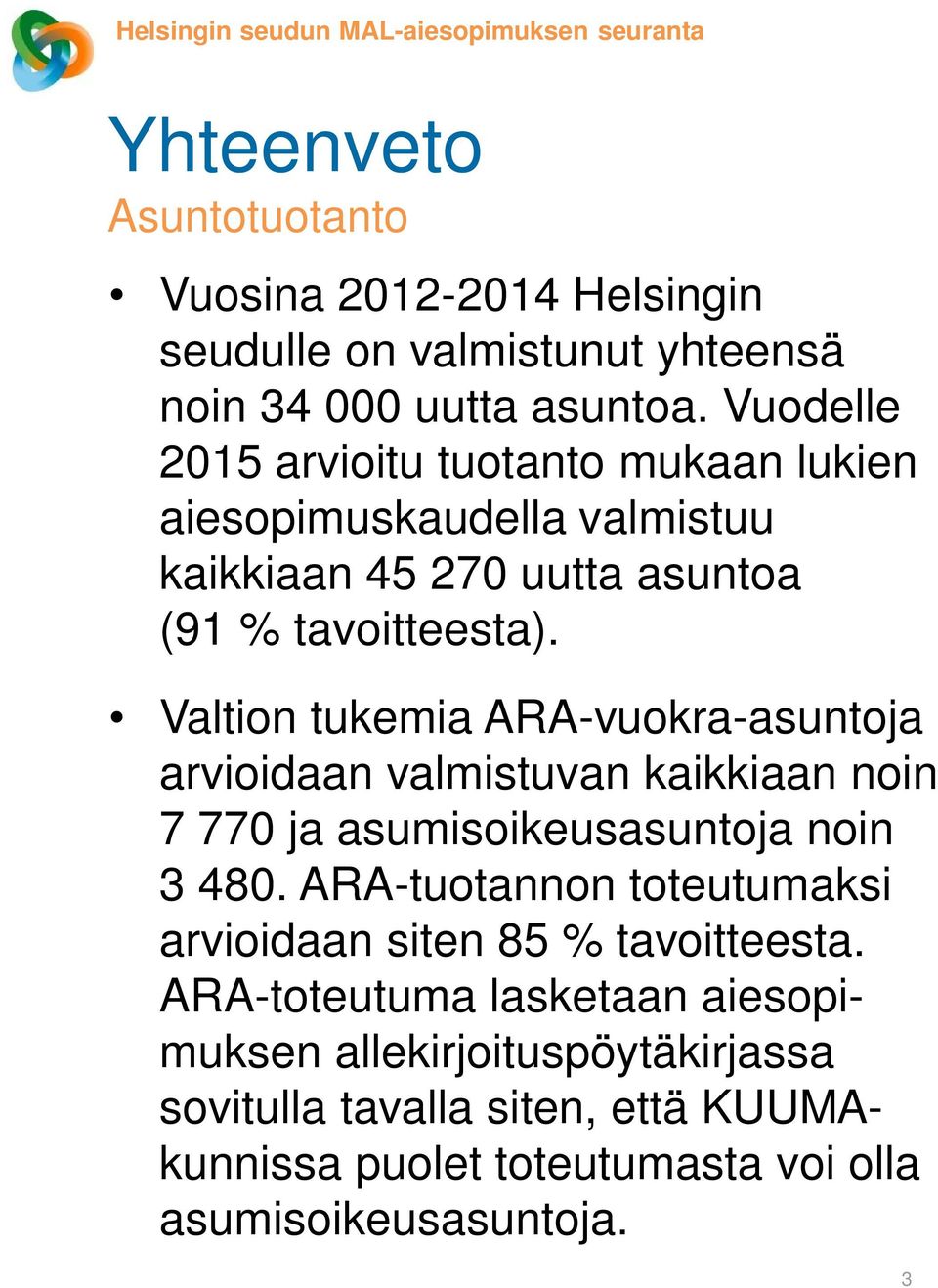 Helsingin seudun MAL-aiesopimuksen seuranta

Yhteenveto
Asuntotuotanto

• Vuosina 2012-2014 Helsingin seudulle on valmistunut yhteensä noin 34 000 uutta asuntoa. Vuodelle 2015 arvioitu tuotanto mukaan lukien aiesopimuskaudella valmistuu kaikkiaan 45 270 uutta asuntoa (91 % tavoitteesta).

• Valtion tukemia ARA-vuokra-asuntoja arvioidaan valmistuvan kaikkiaan noin 7 770 ja asumisoikeusasuntoja noin 3 480. ARA-tuotannon toteutumaksi arvioidaan siten 85 % tavoitteesta. ARA-toteutuma lasketaan aiesopimuksen allekirjoituspöytäkirjassa sovitulla tavalla siten, että KUUMA-kunnissa puolet toteutumasta voi olla asumisoikeusasuntoja.

3